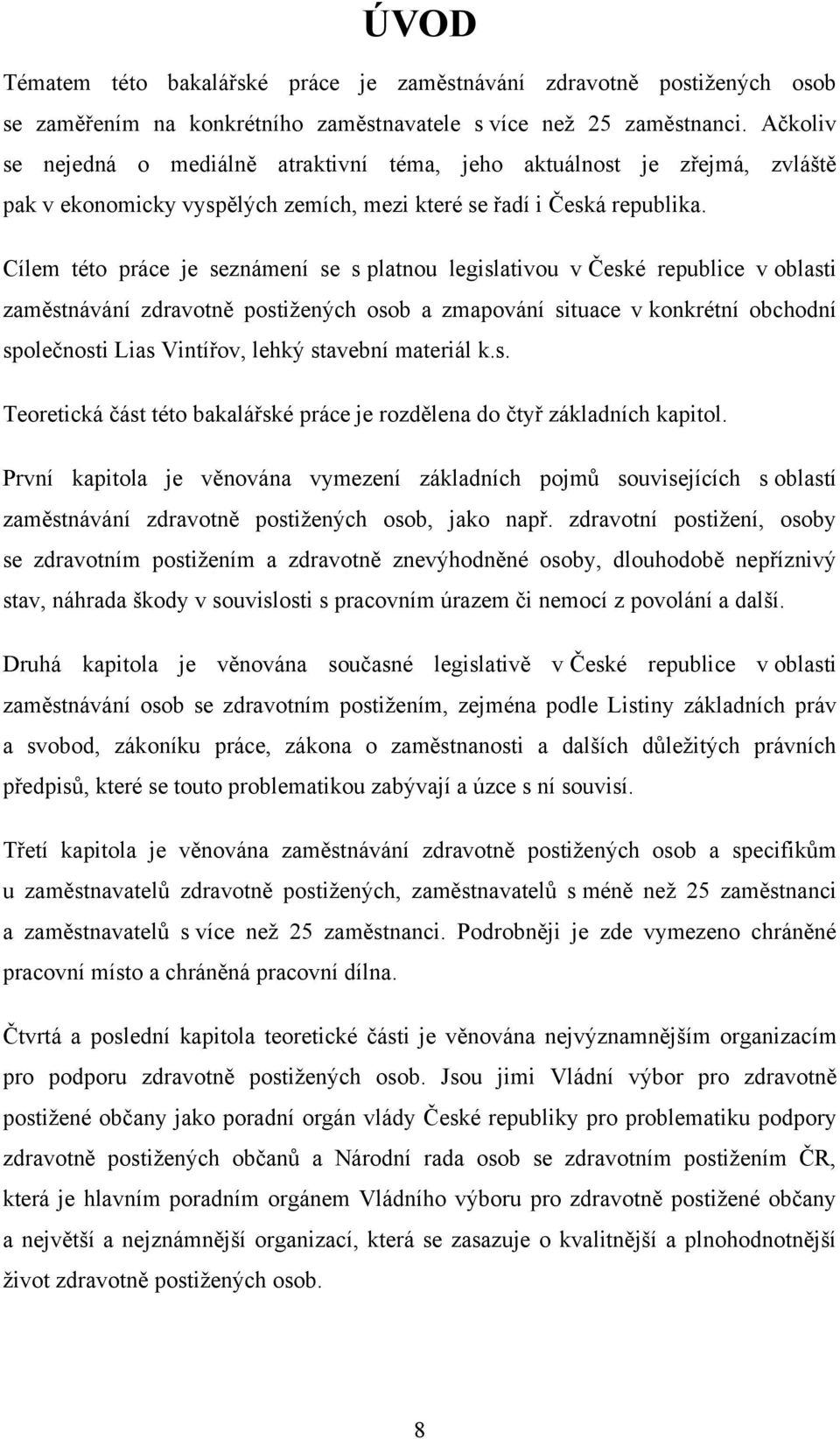 ÚVOD

Tématem této bakalářské práce je zaměstnávání zdravotně postižených osob se zaměřením na konkrétního zaměstnavatele s více než 25 zaměstnanci. Ačkoliv se nejedná o mediálně atraktivní téma, jeho aktuálnost je zřejmá, zvláště pak v ekonomicky vyspělých zemích, mezi které se řadí i Česká republika.

Cílem této práce je seznámení se s platnou legislativou v České republice v oblasti zaměstnávání zdravotně postižených osob a zmapování situace v konkrétní obchodní společnosti Lias Vintířov, lehký stavební materiál k.s.

Teoretická část této bakalářské práce je rozdělena do čtyř základních kapitol.

První kapitola je věnována vymezení základních pojmů souvisejících s oblastí zaměstnávání zdravotně postižených osob, jako např. zdravotní postižení, osoby se zdravotním postižením a zdravotně znevýhodněné osoby, dlouhodobě nepříznivý stav, náhrada škody v souvislosti s pracovním úrazem či nemocí z povolání a další.

Druhá kapitola je věnována současné legislativě v České republice v oblasti zaměstnávání osob se zdravotním postižením, zejména podle Listiny základních práv a svobod, zákoníku práce, zákona o zaměstnanosti a dalších důležitých právních předpisů, které se touto problematikou zabývají a úzce s ní souvisí.

Třetí kapitola je věnována zaměstnávání zdravotně postižených osob a specifikům u zaměstnavatelů zdravotně postižených, zaměstnavatelů s méně než 25 zaměstnanci a zaměstnavatelů s více než 25 zaměstnanci. Podrobněji je zde vymezeno chráněné pracovní místo a chráněná pracovní dílna.

Čtvrtá a poslední kapitola teoretické části je věnována nejvýznamnějším organizacím pro podporu zdravotně postižených osob. Jsou jimi Vládní výbor pro zdravotně postižené občany jako poradní orgán vlády České republiky pro problematiku podpory zdravotně postižených občanů a Národní rada osob se zdravotním postižením ČR, která je hlavním poradním orgánem Vládního výboru pro zdravotně postižené občany a největší a nejznámnější organizací, která se zasazuje o kvalitnější a plnohodnotnější život zdravotně postižených osob.

8